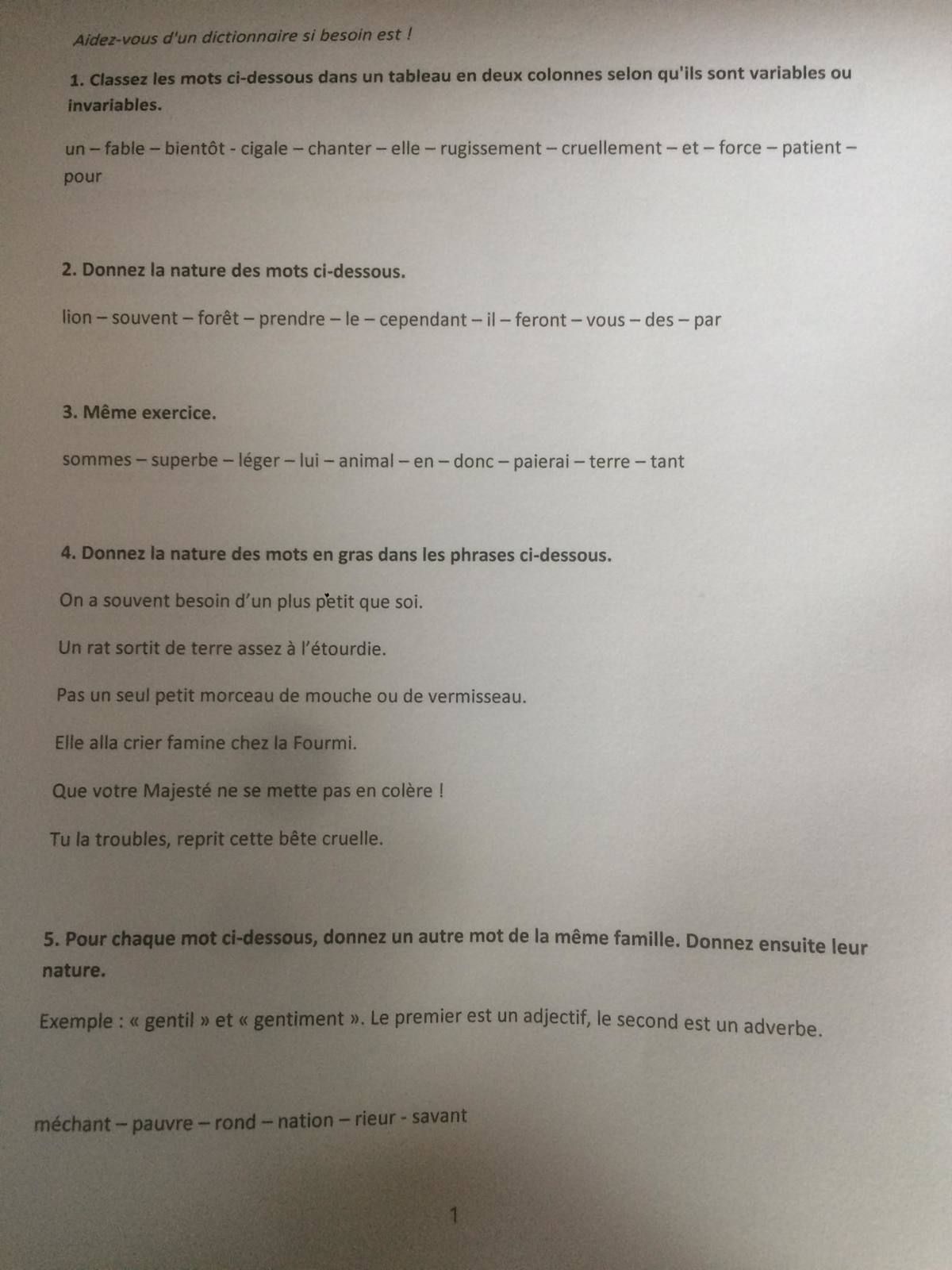 Aidez-vous d'un dictionnaire si besoin est !

1. Classez les mots ci-dessous dans un tableau en deux colonnes selon qu'ils sont variables ou invariables.

un – fable – bientôt - cigale – chanter – elle – rugissement – cruellement – et – force – patient – pour

2. Donnez la nature des mots ci-dessous.

lion – souvent – forêt – prendre – le – cependant – il – feront – vous – des – par

3. Même exercice.

sommes – superbe – léger – lui – animal – en – donc – paierai – terre – tant

4. Donnez la nature des mots en gras dans les phrases ci-dessous.

On a souvent besoin d'un plus petit que soi.

Un rat sortit de terre assez à l'étourdie.

Pas un seul petit morceau de mouche ou de vermisseau.

Elle alla crier famine chez la Fourmi.

Que votre Majesté ne se mette pas en colère !

Tu la troubles, reprit cette bête cruelle.

5. Pour chaque mot ci-dessous, donnez un autre mot de la même famille. Donnez ensuite leur nature.

Exemple : « gentil » et « gentiment ». Le premier est un adjectif, le second est un adverbe.

méchant – pauvre – rond – nation – rieur - savant

1